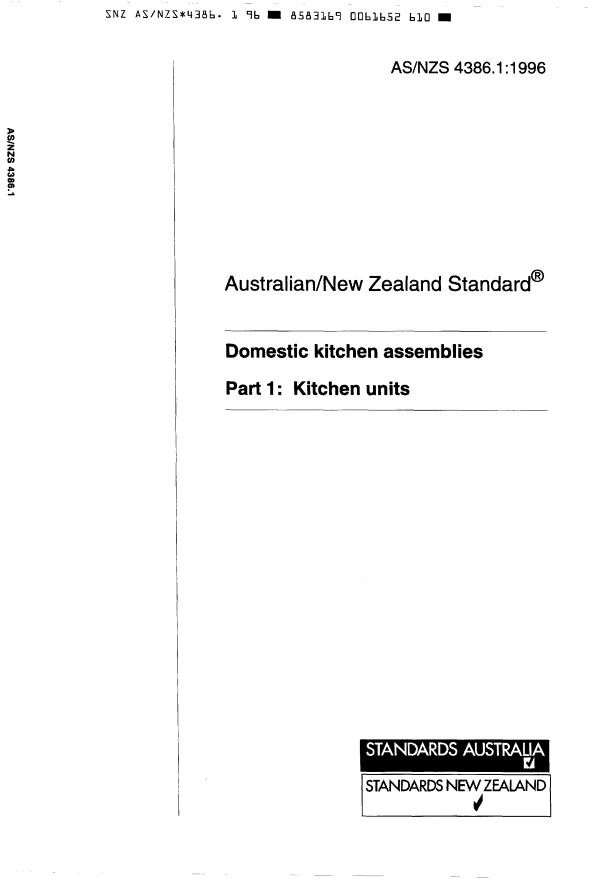 SNZ AS/NZS*4386. 1 96 ■ 8583169 0061652 610 ■

AS/NZS 4386.1:1996

AS/NZS 4386.1

Australian/New Zealand Standard®

Domestic kitchen assemblies

Part 1: Kitchen units

STANDARDS AUSTRALIA

STANDARDS NEW ZEALAND